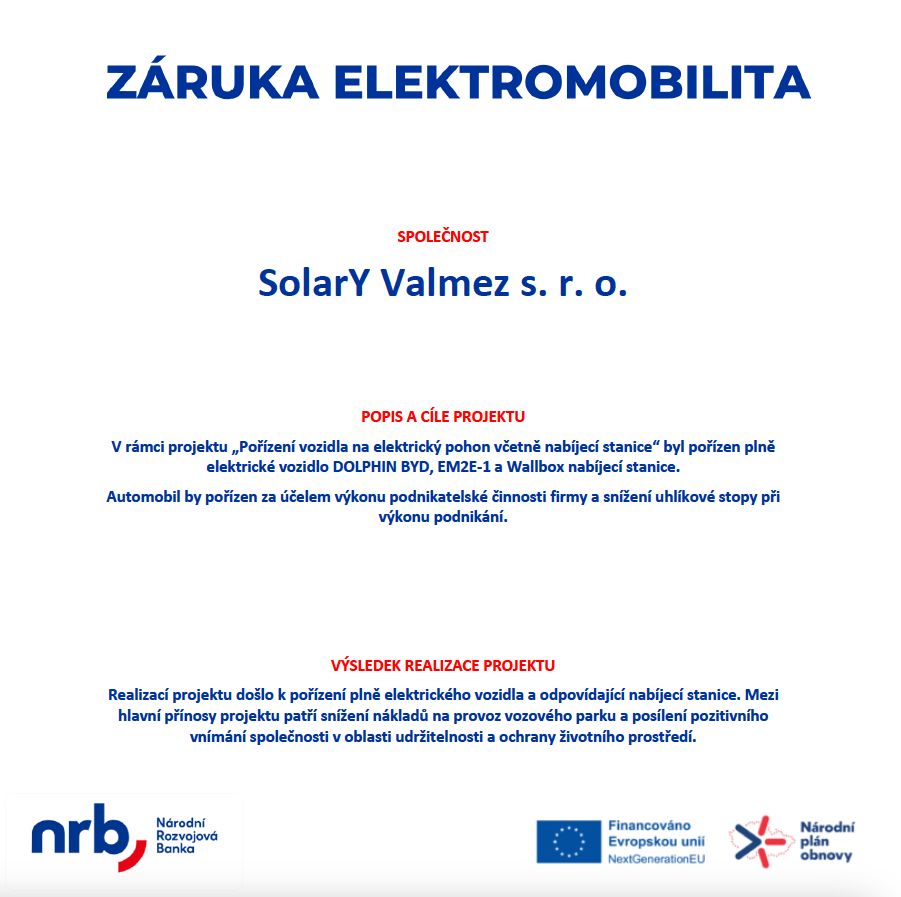 ZÁRUKA ELEKTROMOBILITA

SPOLEČNOST

SolarY Valmez s. r. o.

POPIS A CÍLE PROJEKTU

V rámci projektu „Pořízení vozidla na elektrický pohon včetně nabíjecí stanice“ byl pořízen plně elektrické vozidlo DOLPHIN BYD, EM2E-1 a Wallbox nabíjecí stanice.

Automobil by pořízen za účelem výkonu podnikatelské činnosti firmy a snížení uhlíkové stopy při výkonu podnikání.

VÝSLEDEK REALIZACE PROJEKTU

Realizací projektu došlo k pořízení plně elektrického vozidla a odpovídající nabíjecí stanice. Mezi hlavní přínosy projektu patří snížení nákladů na provoz vozového parku a posílení pozitivního vnímání společnosti v oblasti udržitelnosti a ochrany životního prostředí.

nrb Národní Rozvojová Banka

Financováno Evropskou unií NextGenerationEU

Národní plán obnovy